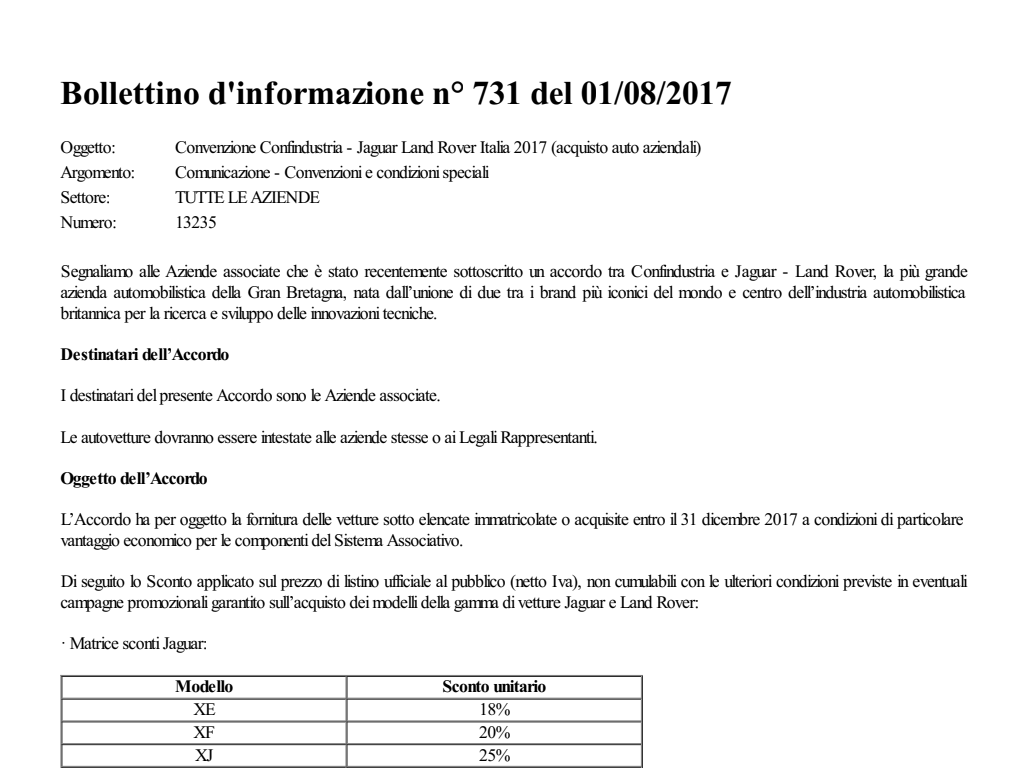 Bollettino d'informazione n° 731 del 01/08/2017

Oggetto: Convenzione Confindustria - Jaguar Land Rover Italia 2017 (acquisto auto aziendali)
Argomento: Comunicazione - Convenzioni e condizioni speciali
Settore: TUTTE LE AZIENDE
Numero: 13235

Segnaliamo alle Aziende associate che è stato recentemente sottoscritto un accordo tra Confindustria e Jaguar - Land Rover, la più grande azienda automobilistica della Gran Bretagna, nata dall'unione di due tra i brand più iconici del mondo e centro dell'industria automobilistica britannica per la ricerca e sviluppo delle innovazioni tecniche.

Destinatari dell'Accordo

I destinatari del presente Accordo sono le Aziende associate.

Le autovetture dovranno essere intestate alle aziende stesse o ai Legali Rappresentanti.

Oggetto dell'Accordo

L'Accordo ha per oggetto la fornitura delle vetture sotto elencate immatricolate o acquisite entro il 31 dicembre 2017 a condizioni di particolare vantaggio economico per le componenti del Sistema Associativo.

Di seguito lo Sconto applicato sul prezzo di listino ufficiale al pubblico (netto Iva), non cumulabili con le ulteriori condizioni previste in eventuali campagne promozionali garantito sull'acquisto dei modelli della gamma di vetture Jaguar e Land Rover:

· Matrice sconti Jaguar:

| Modello | Sconto unitario |
|---|---|
| XE | 18% |
| XF | 20% |
| XJ | 25% |